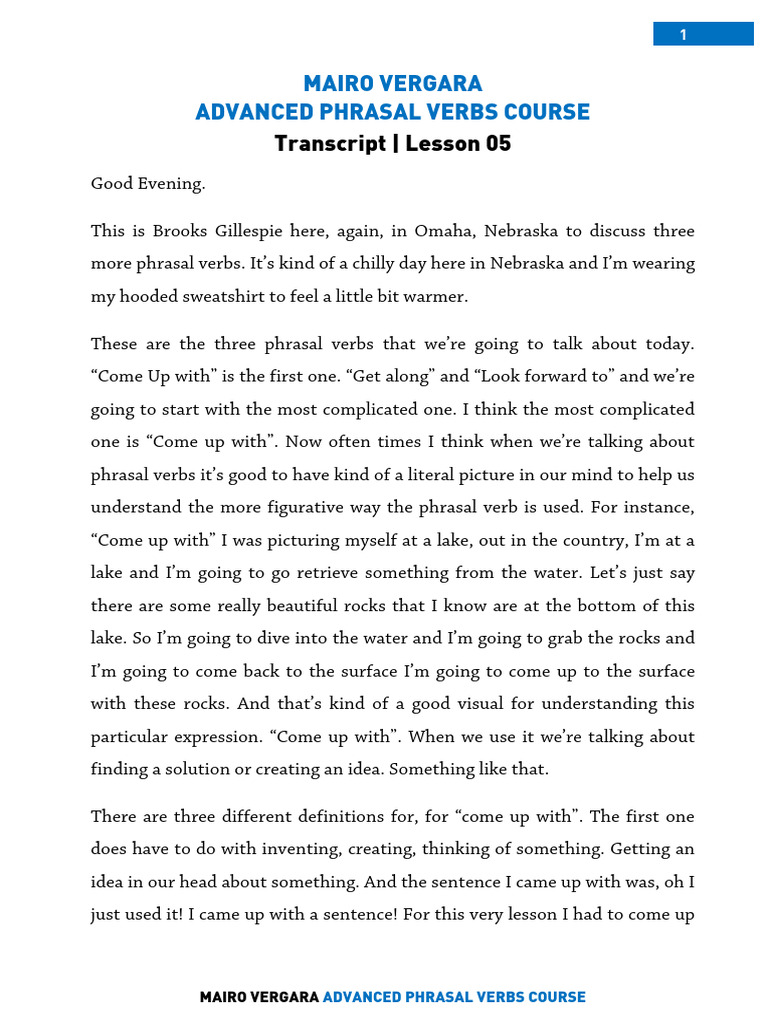 1

MAIRO VERGARA
ADVANCED PHRASAL VERBS COURSE
Transcript | Lesson 05

Good Evening.

This is Brooks Gillespie here, again, in Omaha, Nebraska to discuss three more phrasal verbs. It's kind of a chilly day here in Nebraska and I'm wearing my hooded sweatshirt to feel a little bit warmer.

These are the three phrasal verbs that we're going to talk about today. "Come Up with" is the first one. "Get along" and "Look forward to" and we're going to start with the most complicated one. I think the most complicated one is "Come up with". Now often times I think when we're talking about phrasal verbs it's good to have kind of a literal picture in our mind to help us understand the more figurative way the phrasal verb is used. For instance, "Come up with" I was picturing myself at a lake, out in the country, I'm at a lake and I'm going to go retrieve something from the water. Let's just say there are some really beautiful rocks that I know are at the bottom of this lake. So I'm going to dive into the water and I'm going to grab the rocks and I'm going to come back to the surface I'm going to come up to the surface with these rocks. And that's kind of a good visual for understanding this particular expression. "Come up with". When we use it we're talking about finding a solution or creating an idea. Something like that.

There are three different definitions for, for "come up with". The first one does have to do with inventing, creating, thinking of something. Getting an idea in our head about something. And the sentence I came up with was, oh I just used it! I came up with a sentence! For this very lesson I had to come up

MAIRO VERGARA ADVANCED PHRASAL VERBS COURSE